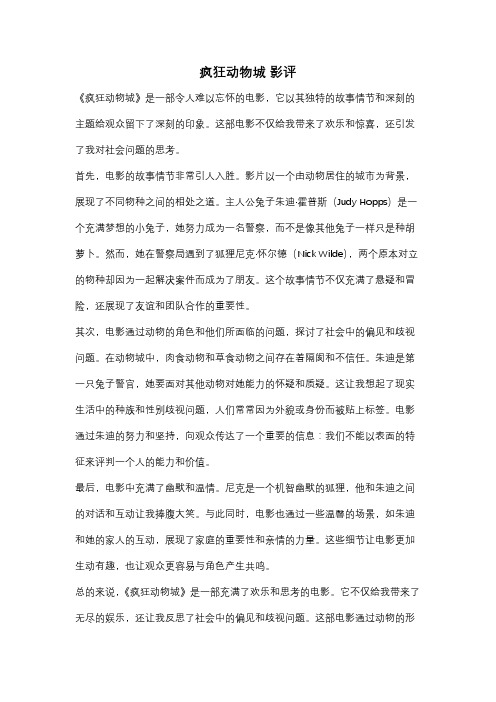 疯狂动物城 影评

《疯狂动物城》是一部令人难以忘怀的电影，它以其独特的故事情节和深刻的主题给观众留下了深刻的印象。这部电影不仅给我带来了欢乐和惊喜，还引发了我对社会问题的思考。

首先，电影的故事情节非常引人入胜。影片以一个由动物居住的城市为背景，展现了不同物种之间的相处之道。主人公兔子朱迪·霍普斯（Judy Hopps）是一个充满梦想的小兔子，她努力成为一名警察，而不是像其他兔子一样只是种胡萝卜。然而，她在警察局遇到了狐狸尼克·怀尔德（Nick Wilde），两个原本对立的物种却因为一起解决案件而成为了朋友。这个故事情节不仅充满了悬疑和冒险，还展现了友谊和团队合作的重要性。

其次，电影通过动物的角色和他们所面临的问题，探讨了社会中的偏见和歧视问题。在动物城中，肉食动物和草食动物之间存在着隔阂和不信任。朱迪是第一只兔子警官，她要面对其他动物对她能力的怀疑和质疑。这让我想起了现实生活中的种族和性别歧视问题，人们常常因为外貌或身份而被贴上标签。电影通过朱迪的努力和坚持，向观众传达了一个重要的信息：我们不能以表面的特征来评判一个人的能力和价值。

最后，电影中充满了幽默和温情。尼克是一个机智幽默的狐狸，他和朱迪之间的对话和互动让我捧腹大笑。与此同时，电影也通过一些温馨的场景，如朱迪和她的家人的互动，展现了家庭的重要性和亲情的力量。这些细节让电影更加生动有趣，也让观众更容易与角色产生共鸣。

总的来说，《疯狂动物城》是一部充满了欢乐和思考的电影。它不仅给我带来了无尽的娱乐，还让我反思了社会中的偏见和歧视问题。这部电影通过动物的形